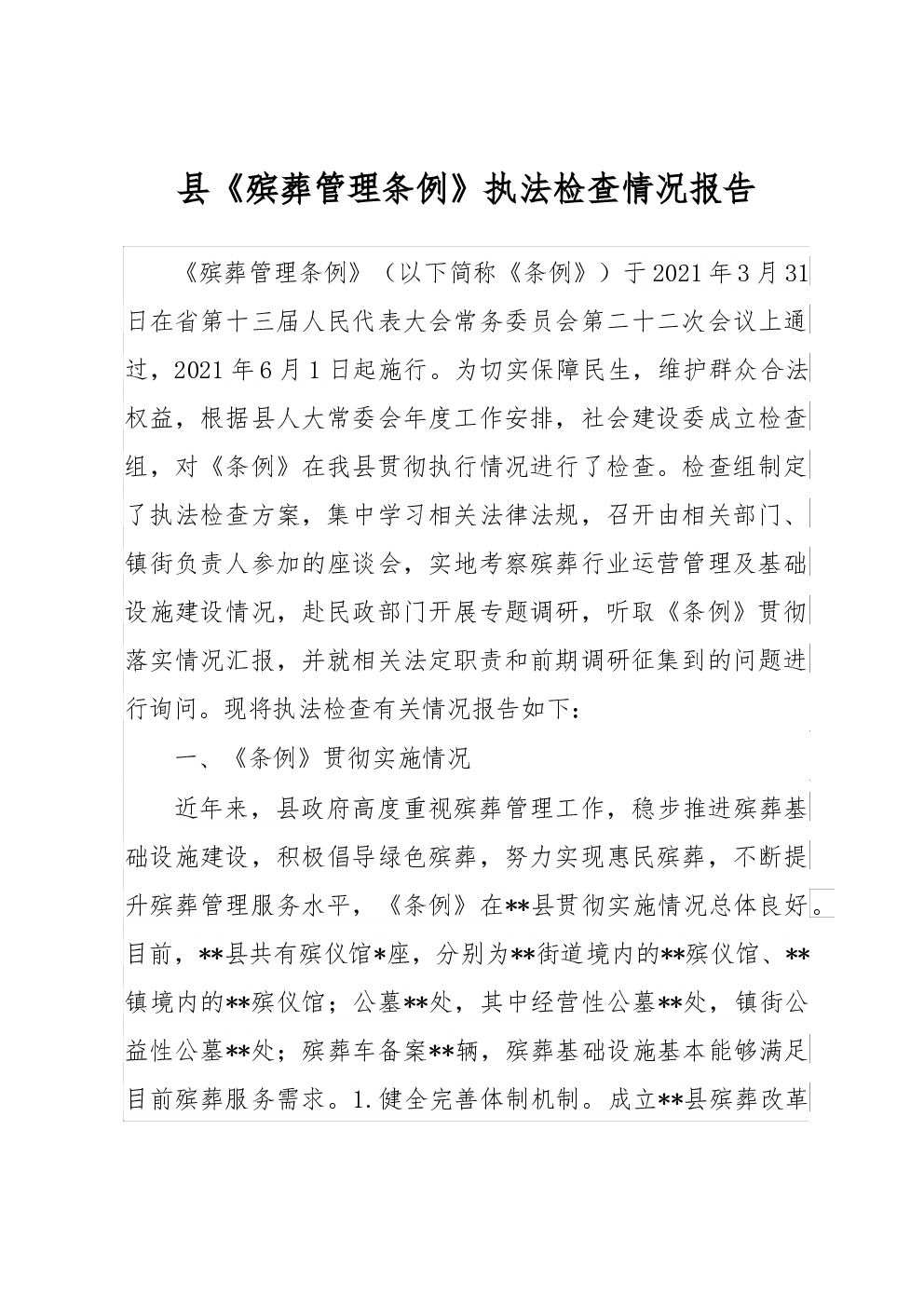 县《殡葬管理条例》执法检查情况报告

《殡葬管理条例》（以下简称《条例》）于2021年3月31日在省第十三届人民代表大会常务委员会第二十二次会议上通过，2021年6月1日起施行。为切实保障民生，维护群众合法权益，根据县人大常委会年度工作安排，社会建设委成立检查组，对《条例》在我县贯彻执行情况进行了检查。检查组制定了执法检查方案，集中学习相关法律法规，召开由相关部门、镇街负责人参加的座谈会，实地考察殡葬行业运营管理及基础设施建设情况，赴民政部门开展专题调研，听取《条例》贯彻落实情况汇报，并就相关法定职责和前期调研征集到的问题进行询问。现将执法检查有关情况报告如下：

一、《条例》贯彻实施情况

近年来，县政府高度重视殡葬管理工作，稳步推进殡葬基础设施建设，积极倡导绿色殡葬，努力实现惠民殡葬，不断提升殡葬管理服务水平，《条例》在**县贯彻实施情况总体良好。目前，**县共有殡仪馆*座，分别为**街道境内的**殡仪馆、**镇境内的**殡仪馆；公墓**处，其中经营性公墓**处，镇街公益性公墓**处；殡葬车备案**辆，殡葬基础设施基本能够满足目前殡葬服务需求。1.健全完善体制机制。成立**县殡葬改革